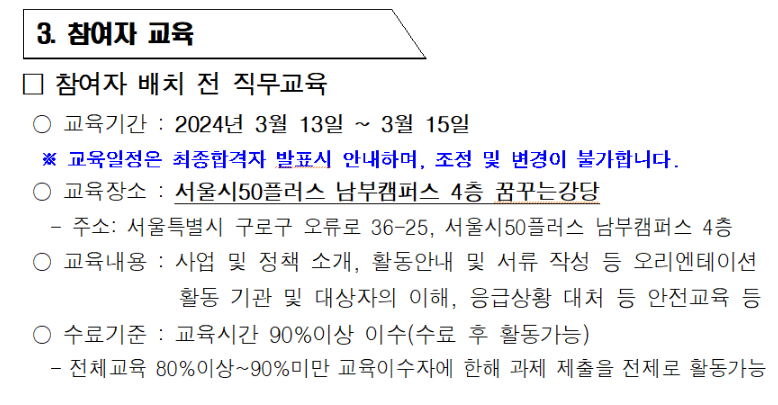 3. 참여자 교육

☐ 참여자 배치 전 직무교육

○ 교육기간 : 2024년 3월 13일 ~ 3월 15일

※ 교육일정은 최종합격자 발표시 안내하며, 조정 및 변경이 불가합니다.

○ 교육장소 : 서울시50플러스 남부캠퍼스 4층 꿈꾸는강당

- 주소: 서울특별시 구로구 오류로 36-25, 서울시50플러스 남부캠퍼스 4층

○ 교육내용 : 사업 및 정책 소개, 활동안내 및 서류 작성 등 오리엔테이션 활동 기관 및 대상자의 이해, 응급상황 대처 등 안전교육 등

○ 수료기준 : 교육시간 90%이상 이수(수료 후 활동가능)

- 전체교육 80%이상~90%미만 교육이수자에 한해 과제 제출을 전제로 활동가능